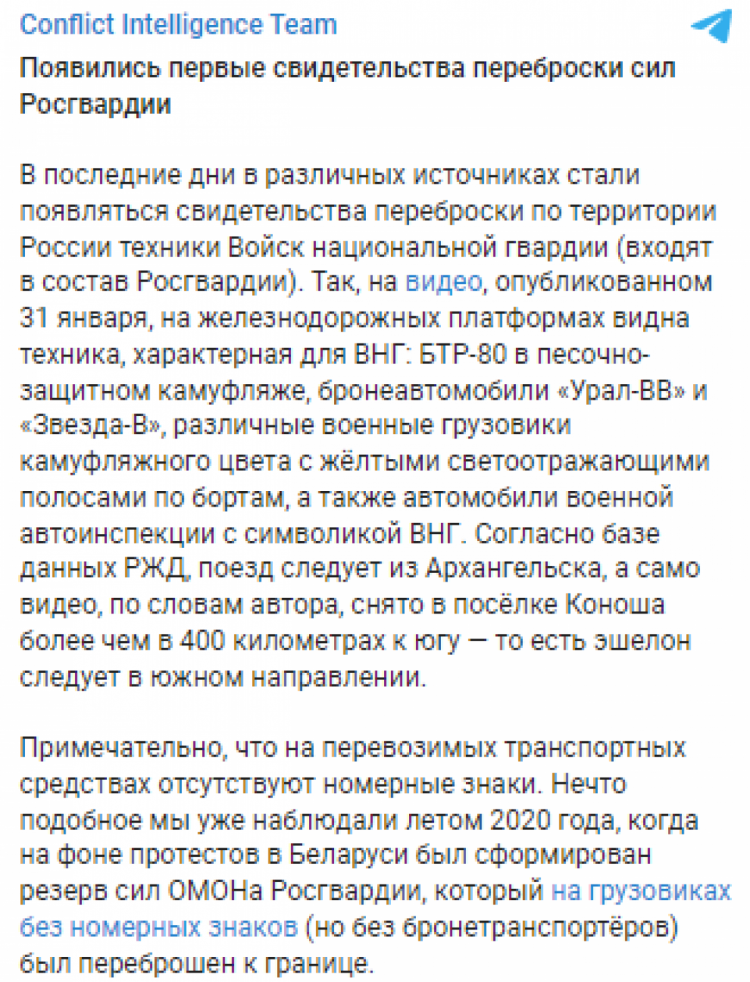 Conflict Intelligence Team

Появились первые свидетельства переброски сил Росгвардии

В последние дни в различных источниках стали появляться свидетельства переброски по территории России техники Войск национальной гвардии (входят в состав Росгвардии). Так, на видео, опубликованном 31 января, на железнодорожных платформах видна техника, характерная для ВНГ: БТР-80 в песочно-защитном камуфляже, бронеавтомобили «Урал-ВВ» и «Звезда-В», различные военные грузовики камуфляжного цвета с жёлтыми светоотражающими полосами по бортам, а также автомобили военной автоинспекции с символикой ВНГ. Согласно базе данных РЖД, поезд следует из Архангельска, а само видео, по словам автора, снято в посёлке Коноша более чем в 400 километрах к югу — то есть эшелон следует в южном направлении.

Примечательно, что на перевозимых транспортных средствах отсутствуют номерные знаки. Нечто подобное мы уже наблюдали летом 2020 года, когда на фоне протестов в Беларуси был сформирован резерв сил ОМОНа Росгвардии, который на грузовиках без номерных знаков (но без бронетранспортёров) был переброшен к границе.